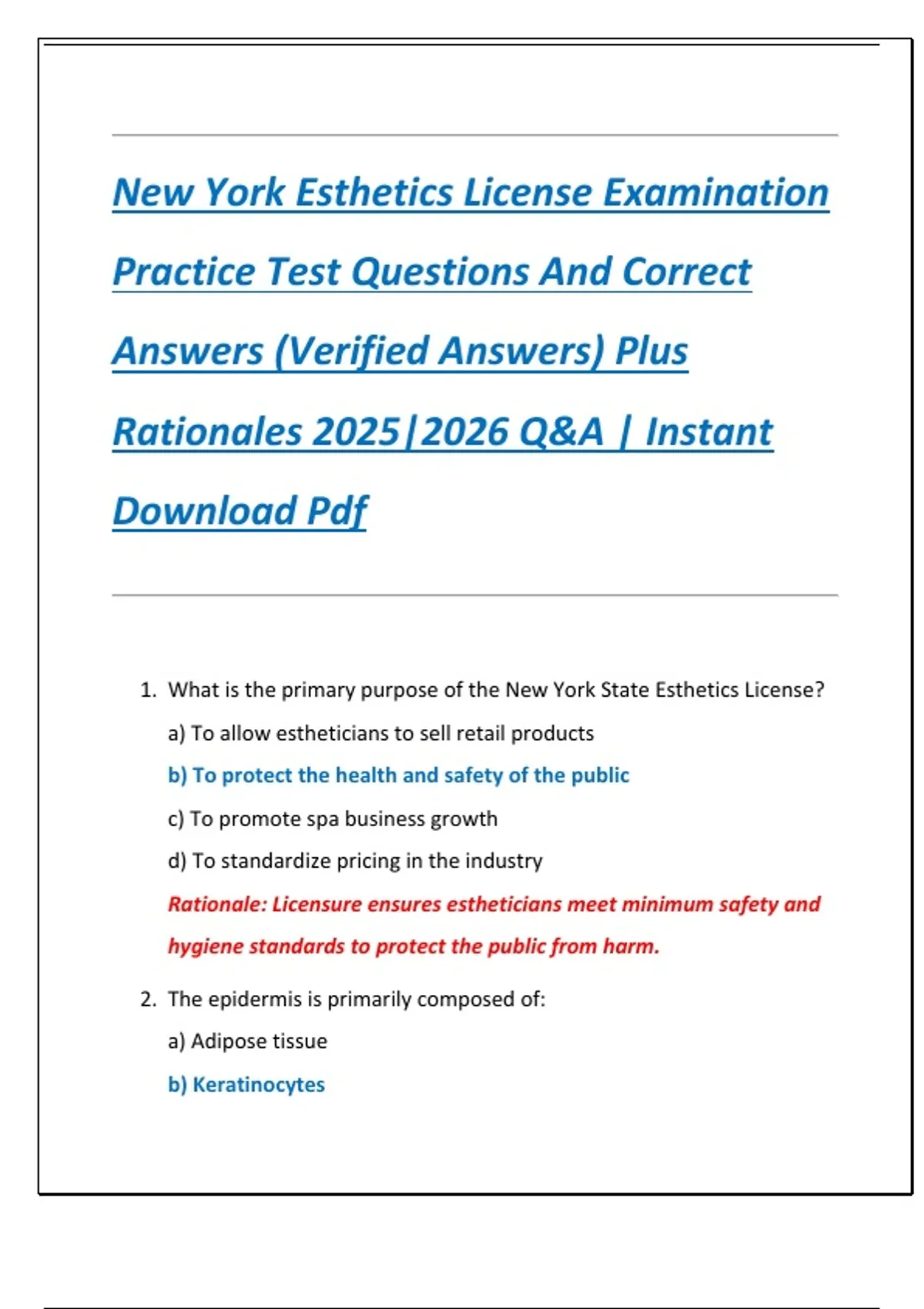 New York Esthetics License Examination Practice Test Questions And Correct Answers (Verified Answers) Plus Rationales 2025|2026 Q&A | Instant Download Pdf

1. What is the primary purpose of the New York State Esthetics License?

a) To allow estheticians to sell retail products

b) To protect the health and safety of the public

c) To promote spa business growth

d) To standardize pricing in the industry

Rationale: Licensure ensures estheticians meet minimum safety and hygiene standards to protect the public from harm.

2. The epidermis is primarily composed of:

a) Adipose tissue

b) Keratinocytes